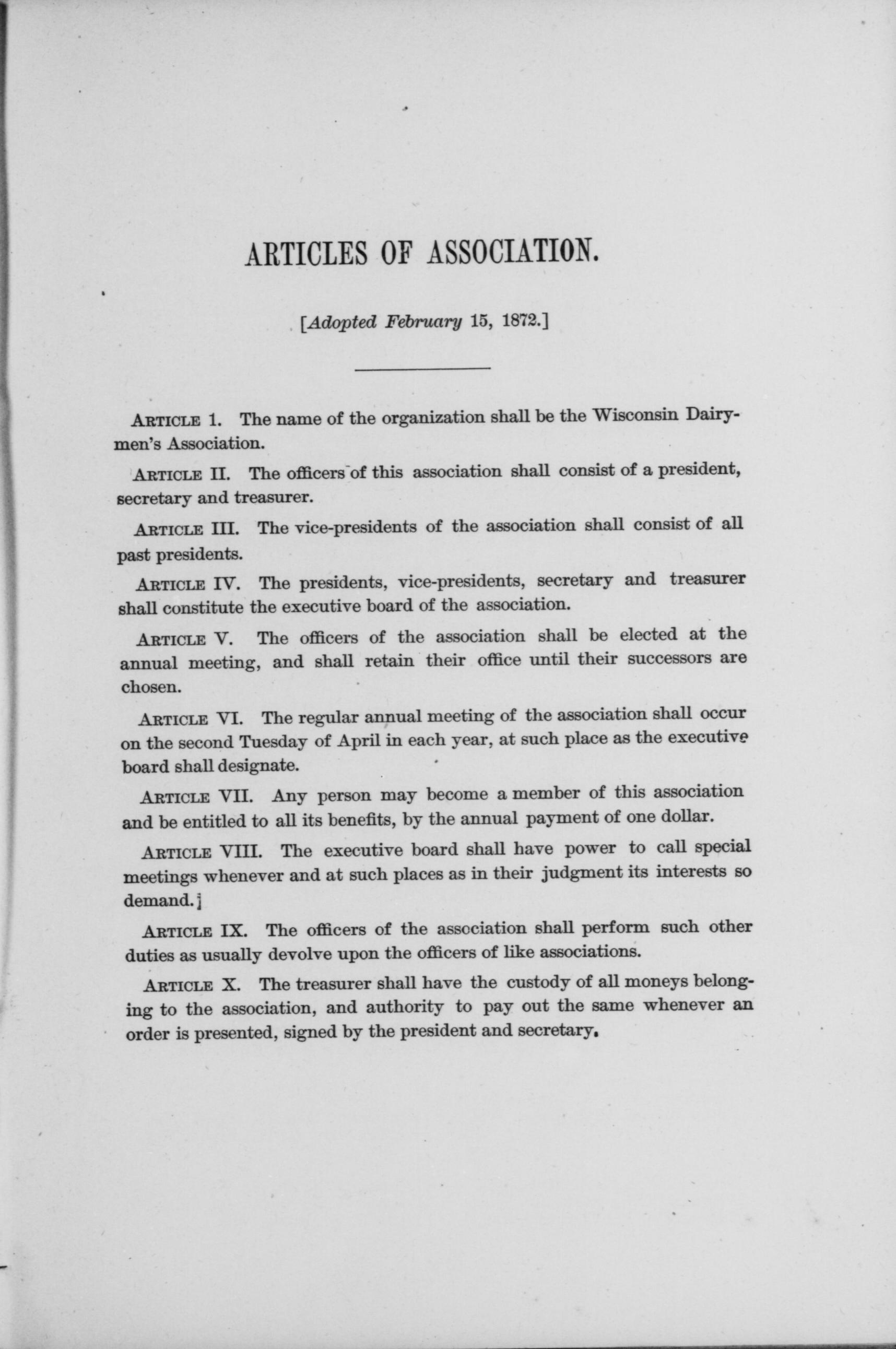 ARTICLES OF ASSOCIATION.

[Adopted February 15, 1872.]

ARTICLE 1. The name of the organization shall be the Wisconsin Dairymen's Association.

ARTICLE II. The officers of this association shall consist of a president, secretary and treasurer.

ARTICLE III. The vice-presidents of the association shall consist of all past presidents.

ARTICLE IV. The presidents, vice-presidents, secretary and treasurer shall constitute the executive board of the association.

ARTICLE V. The officers of the association shall be elected at the annual meeting, and shall retain their office until their successors are chosen.

ARTICLE VI. The regular annual meeting of the association shall occur on the second Tuesday of April in each year, at such place as the executive board shall designate.

ARTICLE VII. Any person may become a member of this association and be entitled to all its benefits, by the annual payment of one dollar.

ARTICLE VIII. The executive board shall have power to call special meetings whenever and at such places as in their judgment its interests so demand.]

ARTICLE IX. The officers of the association shall perform such other duties as usually devolve upon the officers of like associations.

ARTICLE X. The treasurer shall have the custody of all moneys belonging to the association, and authority to pay out the same whenever an order is presented, signed by the president and secretary.